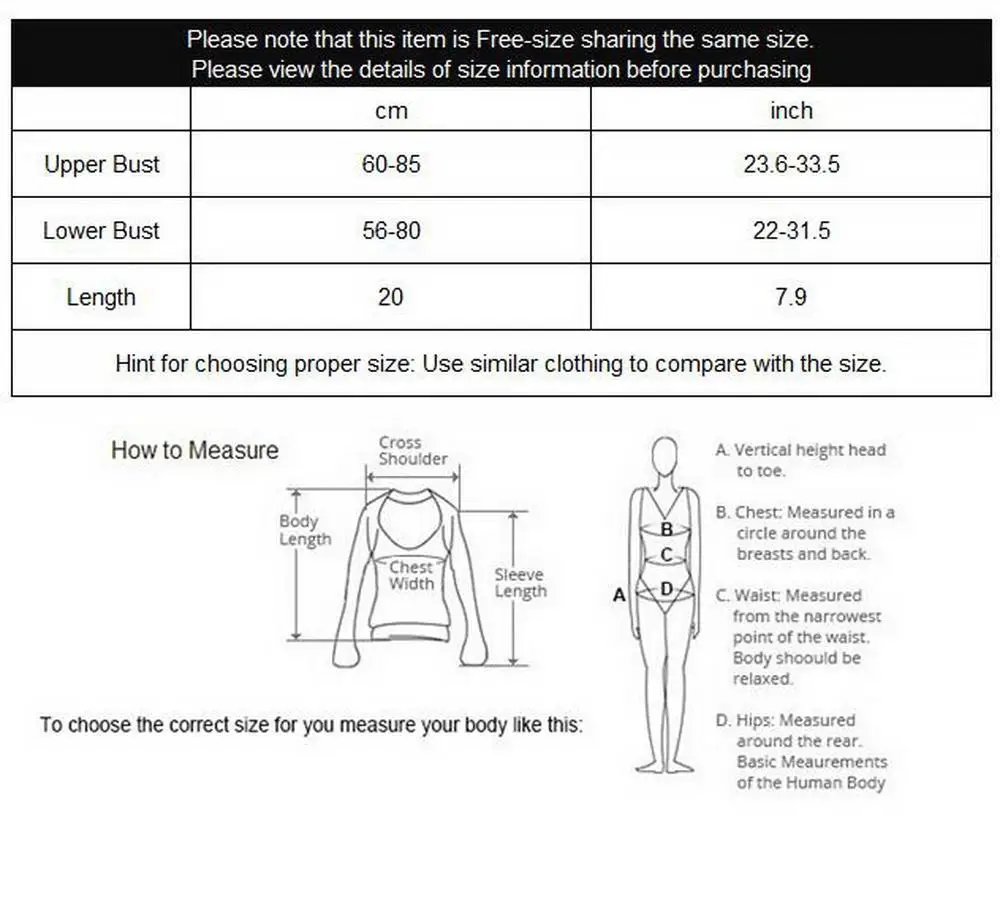 Please note that this item is Free-size sharing the same size.
Please view the details of size information before purchasing

| | cm | inch |
|---|---|---|
| Upper Bust | 60-85 | 23.6-33.5 |
| Lower Bust | 56-80 | 22-31.5 |
| Length | 20 | 7.9 |

Hint for choosing proper size: Use similar clothing to compare with the size.

How to Measure

Cross Shoulder

Body Length

Chest Width

Sleeve Length

To choose the correct size for you measure your body like this:

A

B

C

D

A. Vertical height head to toe.

B. Chest: Measured in a circle around the breasts and back.

C. Waist: Measured from the narrowest point of the waist. Body shoould be relaxed.

D. Hips: Measured around the rear. Basic Meaurements of the Human Body